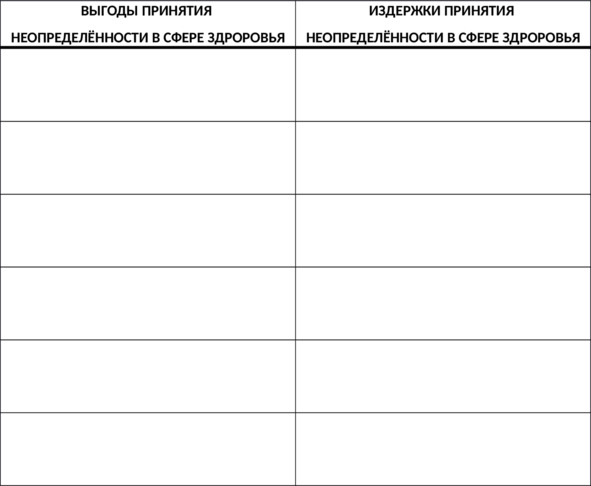 | ВЫГОДЫ ПРИНЯТИЯ НЕОПРЕДЕЛЁННОСТИ В СФЕРЕ ЗДОРОВЬЯ | ИЗДЕРЖКИ ПРИНЯТИЯ НЕОПРЕДЕЛЁННОСТИ В СФЕРЕ ЗДОРОВЬЯ |
|---|---|
| | |
| | |
| | |
| | |
| | |
| | |